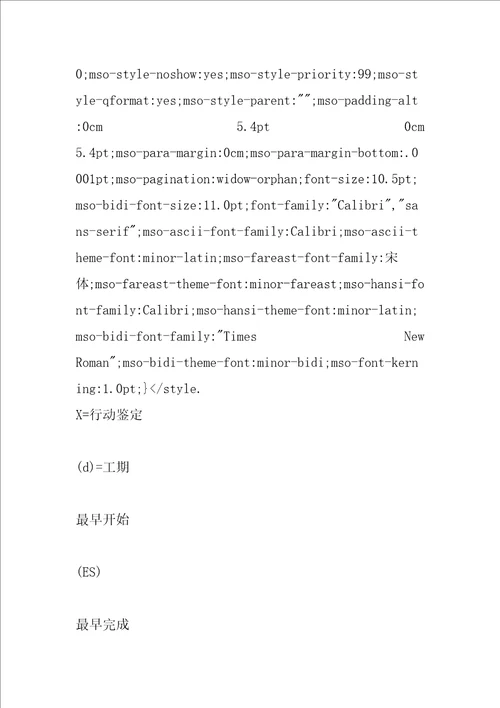 0;mso-style-noshow:yes;mso-style-priority:99;mso-style-qformat:yes;mso-style-parent:"";mso-padding-alt:0cm 5.4pt 0cm 5.4pt;mso-para-margin:0cm;mso-para-margin-bottom:.0001pt;mso-pagination:widow-orphan;font-size:10.5pt;mso-bidi-font-size:11.0pt;font-family:"Calibri","sans-serif";mso-ascii-font-family:Calibri;mso-ascii-theme-font:minor-latin;mso-fareast-font-family:宋体;mso-fareast-theme-font:minor-fareast;mso-hansi-font-family:Calibri;mso-hansi-theme-font:minor-latin;mso-bidi-font-family:"Times New Roman";mso-bidi-theme-font:minor-bidi;mso-font-kerning:1.0pt;}</style.
X=行动鉴定

(d)=工期

最早开始

(ES)

最早完成